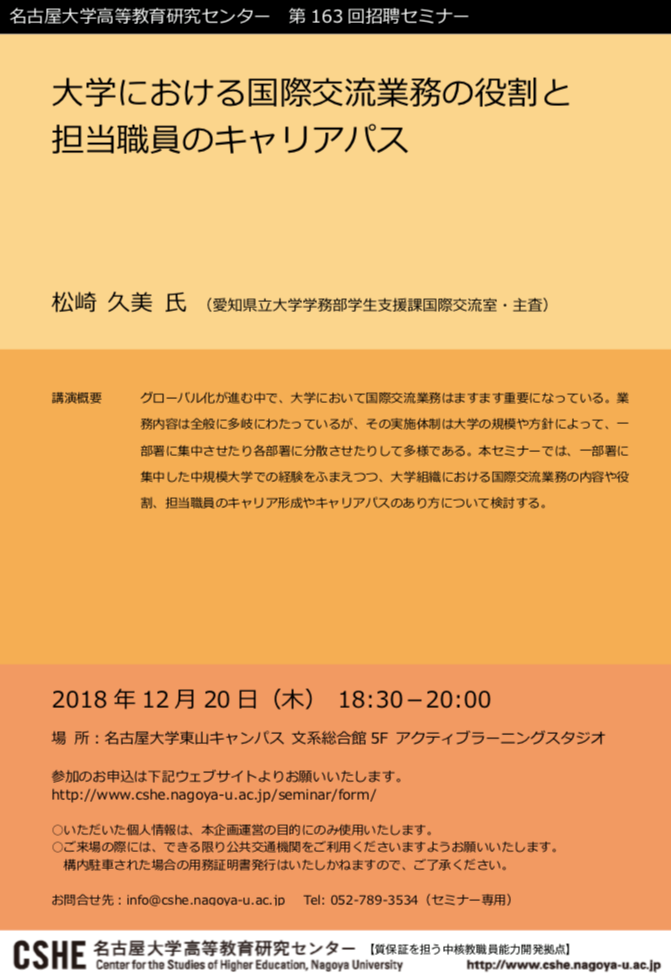 名古屋大学高等教育研究センター 第163回招聘セミナー

大学における国際交流業務の役割と
担当職員のキャリアパス

松崎 久美 氏 （愛知県立大学学務部学生支援課国際交流室・主査）

講演概要 グローバル化が進む中で、大学において国際交流業務はますます重要になっている。業務内容は全般に多岐にわたっているが、その実施体制は大学の規模や方針によって、一部署に集中させたり各部署に分散させたりして多様である。本セミナーでは、一部署に集中した中規模大学での経験をふまえつつ、大学組織における国際交流業務の内容や役割、担当職員のキャリア形成やキャリアパスのあり方について検討する。

2018年12月20日（木） 18:30－20:00

場 所：名古屋大学東山キャンパス 文系総合館5F アクティブラーニングスタジオ

参加のお申込は下記ウェブサイトよりお願いいたします。
http://www.cshe.nagoya-u.ac.jp/seminar/form/

○いただいた個人情報は、本企画運営の目的にのみ使用いたします。
○ご来場の際には、できる限り公共交通機関をご利用くださいますようお願いいたします。
構内駐車された場合の用務証明書発行はいたしかねますので、ご了承ください。

お問合せ先：info@cshe.nagoya-u.ac.jp Tel: 052-789-3534（セミナー専用）

CSHE 名古屋大学高等教育研究センター 【質保証を担う中核教職員能力開発拠点】
Center for the Studies of Higher Education, Nagoya University http://www.cshe.nagoya-u.ac.jp